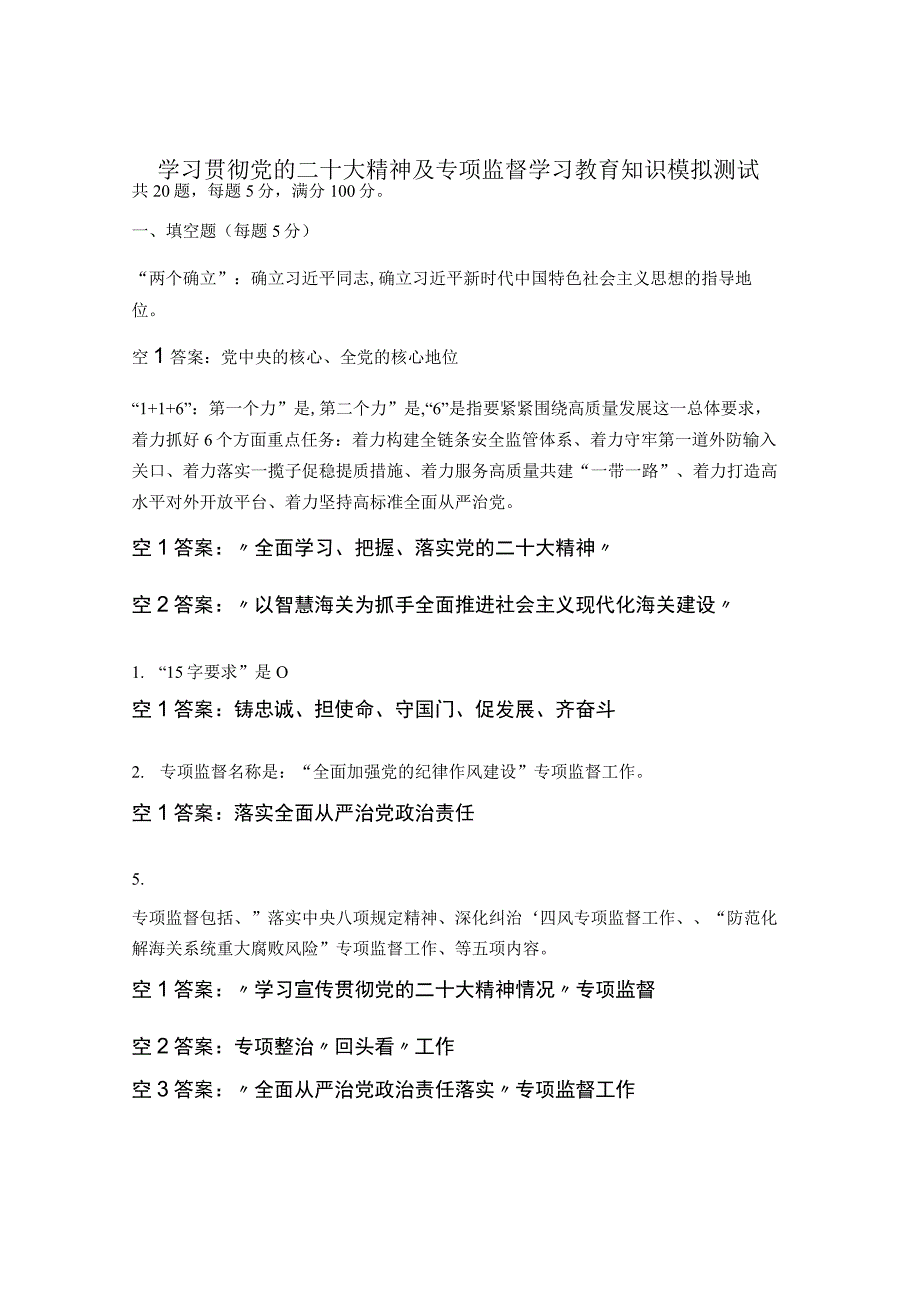 学习贯彻党的二十大精神及专项监督学习教育知识模拟测试
共20题，每题5分，满分100分。

一、填空题（每题5分）

“两个确立”：确立习近平同志,确立习近平新时代中国特色社会主义思想的指导地位。

空1答案：党中央的核心、全党的核心地位

“1+1+6”：第一个力”是,第二个力”是,“6”是指要紧紧围绕高质量发展这一总体要求，着力抓好6个方面重点任务：着力构建全链条安全监管体系、着力守牢第一道外防输入关口、着力落实一揽子促稳提质措施、着力服务高质量共建“一带一路”、着力打造高水平对外开放平台、着力坚持高标准全面从严治党。

空1答案：〃全面学习、把握、落实党的二十大精神〃

空2答案：〃以智慧海关为抓手全面推进社会主义现代化海关建设〃

1. “15字要求”是O

空1答案：铸忠诚、担使命、守国门、促发展、齐奋斗

2. 专项监督名称是：“全面加强党的纪律作风建设”专项监督工作。

空1答案：落实全面从严治党政治责任

5.

专项监督包括、”落实中央八项规定精神、深化纠治‘四风专项监督工作、、“防范化解海关系统重大腐败风险”专项监督工作、等五项内容。

空1答案：〃学习宣传贯彻党的二十大精神情况〃专项监督

空2答案：专项整治〃回头看〃工作

空3答案：〃全面从严治党政治责任落实〃专项监督工作